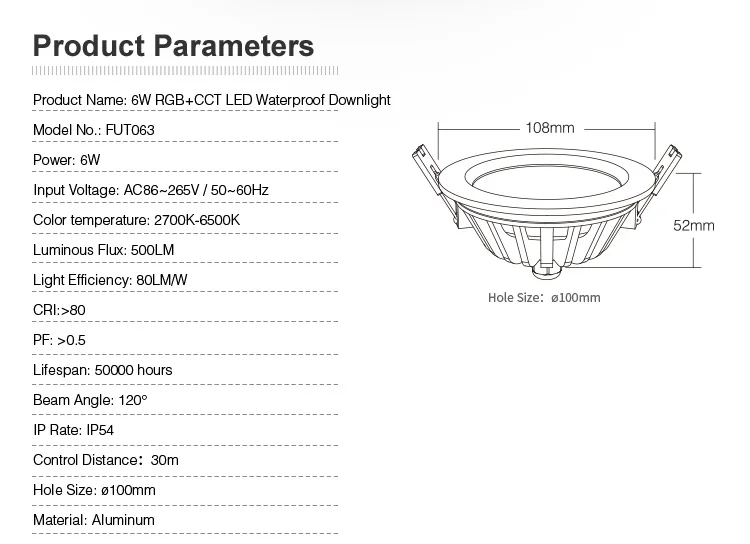 Product Parameters

Product Name: 6W RGB+CCT LED Waterproof Downlight

Model No.: FUT063

Power: 6W

Input Voltage: AC86~265V / 50~60Hz

Color temperature: 2700K-6500K

Luminous Flux: 500LM

Light Efficiency: 80LM/W

CRI:>80

PF: >0.5

Lifespan: 50000 hours

Beam Angle: 120°

IP Rate: IP54

Control Distance: 30m

Hole Size: ø100mm

Material: Aluminum

108mm

52mm

Hole Size: ø100mm